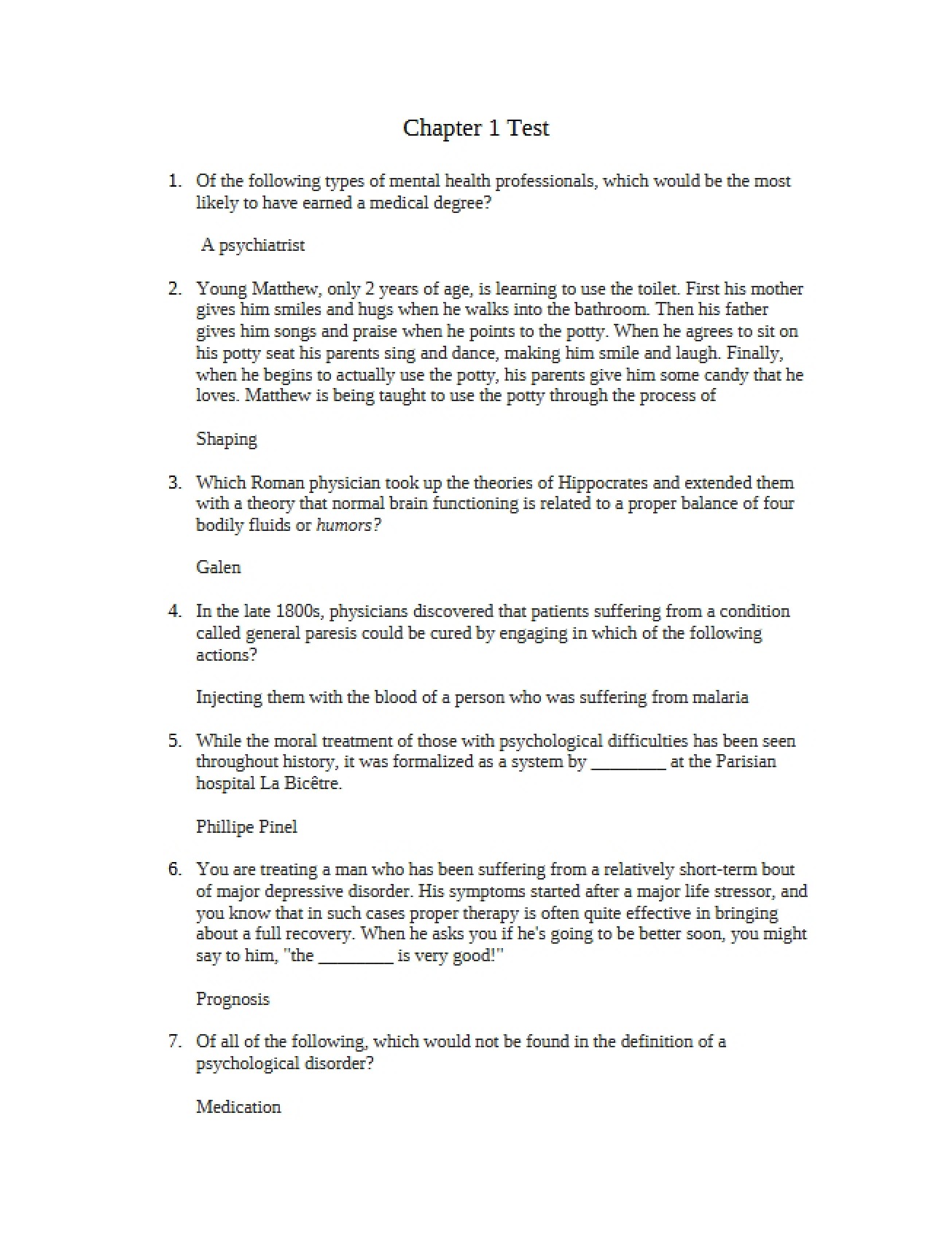 Chapter 1 Test

1. Of the following types of mental health professionals, which would be the most likely to have earned a medical degree?

A psychiatrist

2. Young Matthew, only 2 years of age, is learning to use the toilet. First his mother gives him smiles and hugs when he walks into the bathroom. Then his father gives him songs and praise when he points to the potty. When he agrees to sit on his potty seat his parents sing and dance, making him smile and laugh. Finally, when he begins to actually use the potty, his parents give him some candy that he loves. Matthew is being taught to use the potty through the process of

Shaping

3. Which Roman physician took up the theories of Hippocrates and extended them with a theory that normal brain functioning is related to a proper balance of four bodily fluids or humors?

Galen

4. In the late 1800s, physicians discovered that patients suffering from a condition called general paresis could be cured by engaging in which of the following actions?

Injecting them with the blood of a person who was suffering from malaria

5. While the moral treatment of those with psychological difficulties has been seen throughout history, it was formalized as a system by ____ at the Parisian hospital La Bicêtre.

Phillipe Pinel

6. You are treating a man who has been suffering from a relatively short-term bout of major depressive disorder. His symptoms started after a major life stressor, and you know that in such cases proper therapy is often quite effective in bringing about a full recovery. When he asks you if he's going to be better soon, you might say to him, "the ____ is very good!"

Prognosis

7. Of all of the following, which would not be found in the definition of a psychological disorder?

Medication